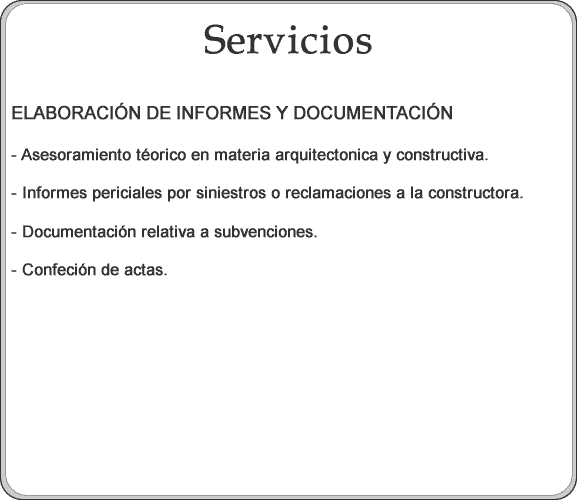 Servicios

ELABORACIÓN DE INFORMES Y DOCUMENTACIÓN

- Asesoramiento téorico en materia arquitectonica y constructiva.

- Informes periciales por siniestros o reclamaciones a la constructora.

- Documentación relativa a subvenciones.

- Confeción de actas.